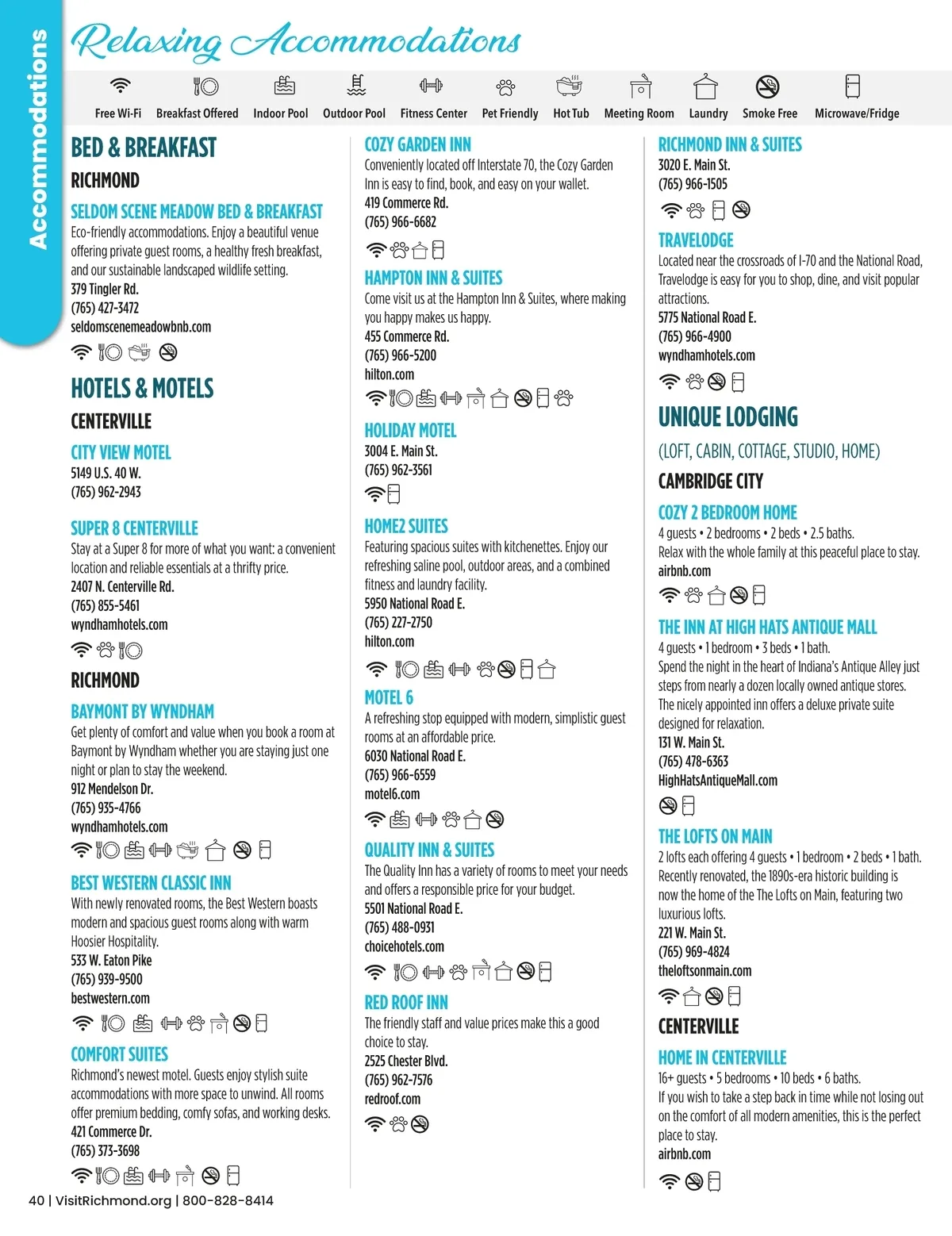 Accommodations

Relaxing Accommodations

Free Wi-Fi Breakfast Offered Indoor Pool Outdoor Pool Fitness Center Pet Friendly Hot Tub Meeting Room Laundry Smoke Free Microwave/Fridge

BED & BREAKFAST

RICHMOND

SELDOM SCENE MEADOW BED & BREAKFAST
Eco-friendly accommodations. Enjoy a beautiful venue offering private guest rooms, a healthy fresh breakfast, and our sustainable landscaped wildlife setting.
379 Tingler Rd.
(765) 427-3472
seldomscenemeadowbnb.com

HOTELS & MOTELS

CENTERVILLE

CITY VIEW MOTEL
5149 U.S. 40 W.
(765) 962-2943

SUPER 8 CENTERVILLE
Stay at a Super 8 for more of what you want: a convenient location and reliable essentials at a thrifty price.
2407 N. Centerville Rd.
(765) 855-5461
wyndhamhotels.com

RICHMOND

BAYMONT BY WYNDHAM
Get plenty of comfort and value when you book a room at Baymont by Wyndham whether you are staying just one night or plan to stay the weekend.
912 Mendelson Dr.
(765) 935-4766
wyndhamhotels.com

BEST WESTERN CLASSIC INN
With newly renovated rooms, the Best Western boasts modern and spacious guest rooms along with warm Hoosier Hospitality.
533 W. Eaton Pike
(765) 939-9500
bestwestern.com

COMFORT SUITES
Richmond's newest motel. Guests enjoy stylish suite accommodations with more space to unwind. All rooms offer premium bedding, comfy sofas, and working desks.
421 Commerce Dr.
(765) 373-3698

COZY GARDEN INN
Conveniently located off Interstate 70, the Cozy Garden Inn is easy to find, book, and easy on your wallet.
419 Commerce Rd.
(765) 966-6682

HAMPTON INN & SUITES
Come visit us at the Hampton Inn & Suites, where making you happy makes us happy.
455 Commerce Rd.
(765) 966-5200
hilton.com

HOLIDAY MOTEL
3004 E. Main St.
(765) 962-3561

HOME2 SUITES
Featuring spacious suites with kitchenettes. Enjoy our refreshing saline pool, outdoor areas, and a combined fitness and laundry facility.
5950 National Road E.
(765) 227-2750
hilton.com

MOTEL 6
A refreshing stop equipped with modern, simplistic guest rooms at an affordable price.
6030 National Road E.
(765) 966-6559
motel6.com

QUALITY INN & SUITES
The Quality Inn has a variety of rooms to meet your needs and offers a responsible price for your budget.
5501 National Road E.
(765) 488-0931
choicehotels.com

RED ROOF INN
The friendly staff and value prices make this a good choice to stay.
2525 Chester Blvd.
(765) 962-7576
redroof.com

RICHMOND INN & SUITES
3020 E. Main St.
(765) 966-1505

TRAVELODGE
Located near the crossroads of I-70 and the National Road, Travelodge is easy for you to shop, dine, and visit popular attractions.
5775 National Road E.
(765) 966-4900
wyndhamhotels.com

UNIQUE LODGING
(LOFT, CABIN, COTTAGE, STUDIO, HOME)

CAMBRIDGE CITY

COZY 2 BEDROOM HOME
4 guests • 2 bedrooms • 2 beds • 2.5 baths.
Relax with the whole family at this peaceful place to stay.
airbnb.com

THE INN AT HIGH HATS ANTIQUE MALL
4 guests • 1 bedroom • 3 beds • 1 bath.
Spend the night in the heart of Indiana's Antique Alley just steps from nearly a dozen locally owned antique stores. The nicely appointed inn offers a deluxe private suite designed for relaxation.
131 W. Main St.
(765) 478-6363
HighHatsAntiqueMall.com

THE LOFTS ON MAIN
2 lofts each offering 4 guests • 1 bedroom • 2 beds • 1 bath.
Recently renovated, the 1890s-era historic building is now the home of the The Lofts on Main, featuring two luxurious lofts.
221 W. Main St.
(765) 969-4824
theloftsonmain.com

CENTERVILLE

HOME IN CENTERVILLE
16+ guests • 5 bedrooms • 10 beds • 6 baths.
If you wish to take a step back in time while not losing out on the comfort of all modern amenities, this is the perfect place to stay.
airbnb.com

40 | VisitRichmond.org | 800-828-8414